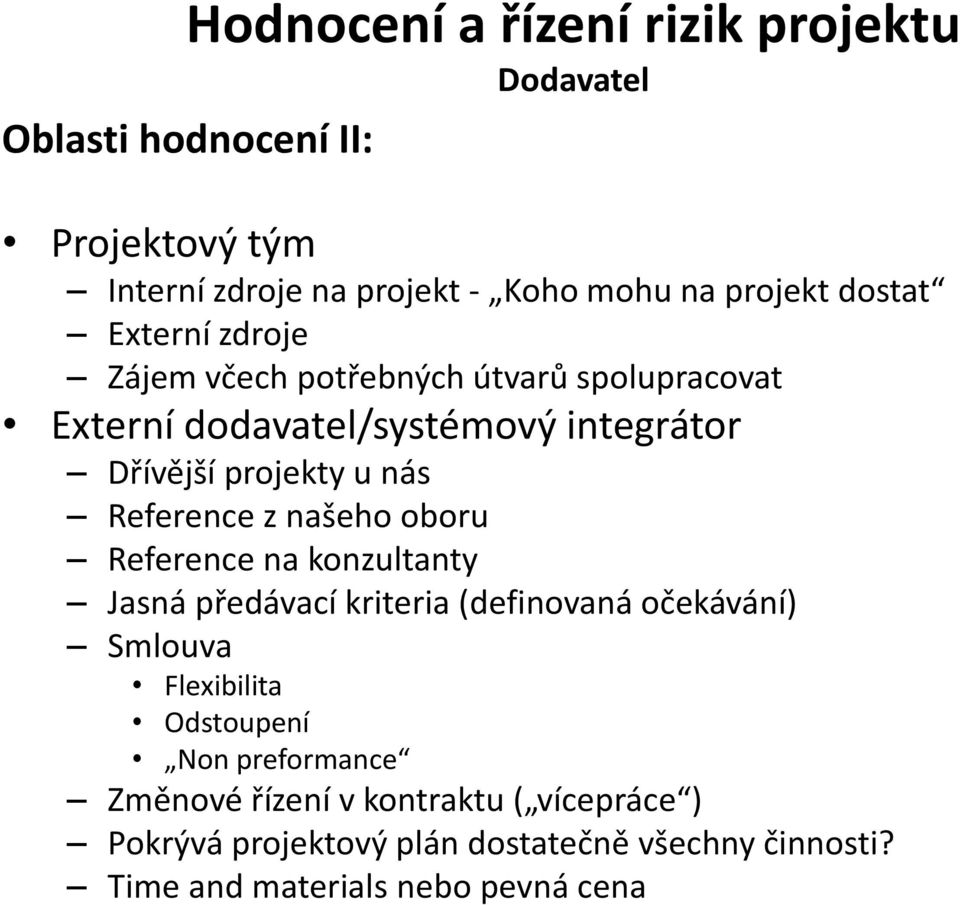 Hodnocení a řízení rizik projektu

Dodavatel

Oblasti hodnocení II:

• Projektový tým
– Interní zdroje na projekt - „Koho mohu na projekt dostat“
– Externí zdroje
– Zájem včech potřebných útvarů spolupracovat
• Externí dodavatel/systémový integrátor
– Dřívější projekty u nás
– Reference z našeho oboru
– Reference na konzultanty
– Jasná předávací kriteria (definovaná očekávání)
– Smlouva
• Flexibilita
• Odstoupení
• „Non preformance“
– Změnové řízení v kontraktu („vícepráce“)
– Pokrývá projektový plán dostatečně všechny činnosti?
– Time and materials nebo pevná cena